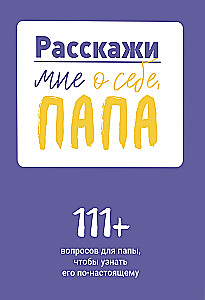 Расскажи мне о себе, ПАПА

111+

вопросов для папы, чтобы узнать его по-настоящему